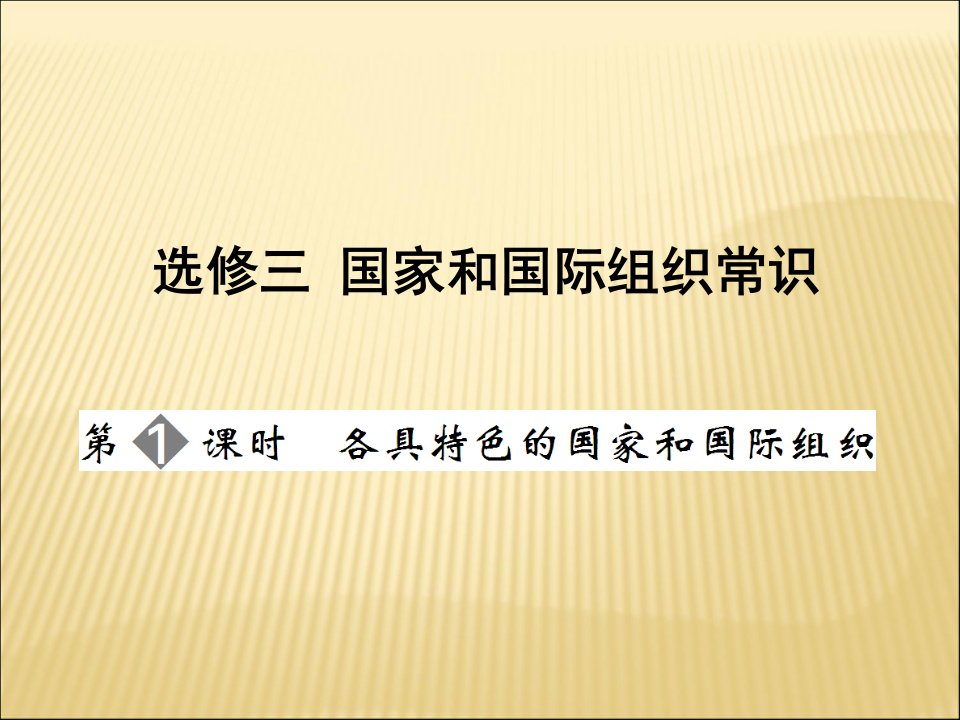 选修三 国家和国际组织常识

第1课时 各具特色的国家和国际组织